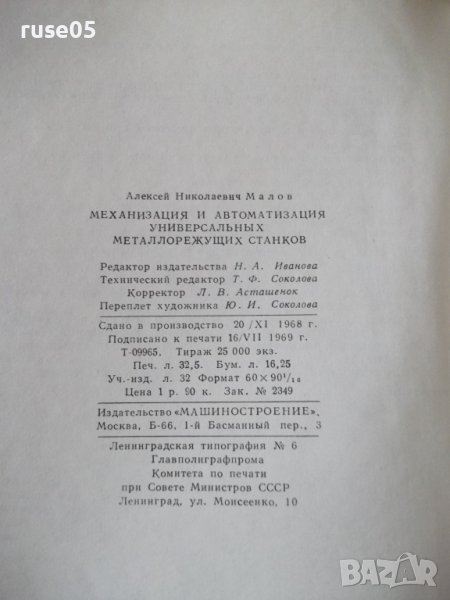 ruse05

Алексей Николаевич Малов

МЕХАНИЗАЦИЯ И АВТОМАТИЗАЦИЯ УНИВЕРСАЛЬНЫХ МЕТАЛЛОРЕЖУЩИХ СТАНКОВ

Редактор издательства Н. А. Иванова
Технический редактор Т. Ф. Соколова
Корректор Л. В. Асташенок
Переплет художника Ю. И. Соколова

Сдано в производство 20/XI 1968 г.
Подписано к печати 16/VII 1969 г.
Т-09965. Тираж 25 000 экз.
Печ. л. 32,5. Бум. л. 16,25
Уч.-изд. л. 32 Формат $60 \times 90^1/_{16}$
Цена 1 р. 90 к. Зак. № 2349

Издательство «МАШИНОСТРОЕНИЕ», Москва, Б-66, 1-й Басманный пер., 3

Ленинградская типография № 6
Главполиграфпрома
Комитета по печати
при Совете Министров СССР
Ленинград, ул. Моисеенко, 10

BAZAR